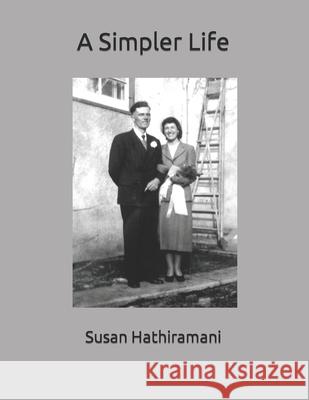 A Simpler Life

Susan Hathiramani

Kraina Książek